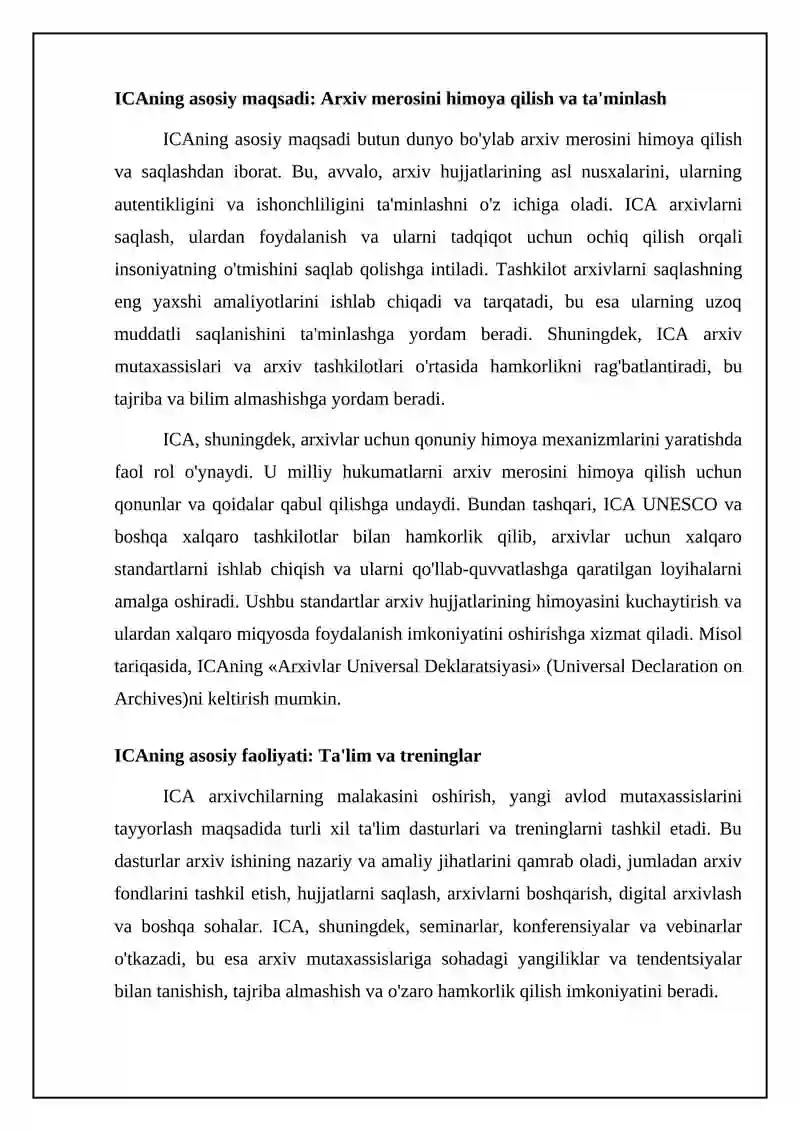 ICAning asosiy maqsadi: Arxiv merosini himoya qilish va ta'minlash

ICAning asosiy maqsadi butun dunyo bo'ylab arxiv merosini himoya qilish va saqlashdan iborat. Bu, avvalo, arxiv hujjatlarining asl nusxalarini, ularning autentikligini va ishonchliligini ta'minlashni o'z ichiga oladi. ICA arxivlarni saqlash, ulardan foydalanish va ularni tadqiqot uchun ochiq qilish orqali insoniyatning o'tmishini saqlab qolishga intiladi. Tashkilot arxivlarni saqlashning eng yaxshi amaliyotlarini ishlab chiqadi va tarqatadi, bu esa ularning uzoq muddatli saqlanishini ta'minlashga yordam beradi. Shuningdek, ICA arxiv mutaxassislari va arxiv tashkilotlari o'rtasida hamkorlikni rag'batlantiradi, bu tajriba va bilim almashishga yordam beradi.

ICA, shuningdek, arxivlar uchun qonuniy himoya mexanizmlarini yaratishda faol rol o'ynaydi. U milliy hukumatlarni arxiv merosini himoya qilish uchun qonunlar va qoidalar qabul qilishga undaydi. Bundan tashqari, ICA UNESCO va boshqa xalqaro tashkilotlar bilan hamkorlik qilib, arxivlar uchun xalqaro standartlarni ishlab chiqish va ularni qo'llab-quvvatlashga qaratilgan loyihalarni amalga oshiradi. Ushbu standartlar arxiv hujjatlarining himoyasini kuchaytirish va ulardan xalqaro miqyosda foydalanish imkoniyatini oshirishga xizmat qiladi. Misol tariqasida, ICAning «Arxivlar Universal Deklaratsiyasi» (Universal Declaration on Archives)ni keltirish mumkin.

ICAning asosiy faoliyati: Ta'lim va treninglar

ICA arxivchilarning malakasini oshirish, yangi avlod mutaxassislarini tayyorlash maqsadida turli xil ta'lim dasturlari va treninglarni tashkil etadi. Bu dasturlar arxiv ishining nazariy va amaliy jihatlarini qamrab oladi, jumladan arxiv fondlarini tashkil etish, hujjatlarni saqlash, arxivlarni boshqarish, digital arxivlash va boshqa sohalar. ICA, shuningdek, seminarlar, konferensiyalar va vebinarlar o'tkazadi, bu esa arxiv mutaxassislariga sohadagi yangiliklar va tendentsiyalar bilan tanishish, tajriba almashish va o'zaro hamkorlik qilish imkoniyatini beradi.